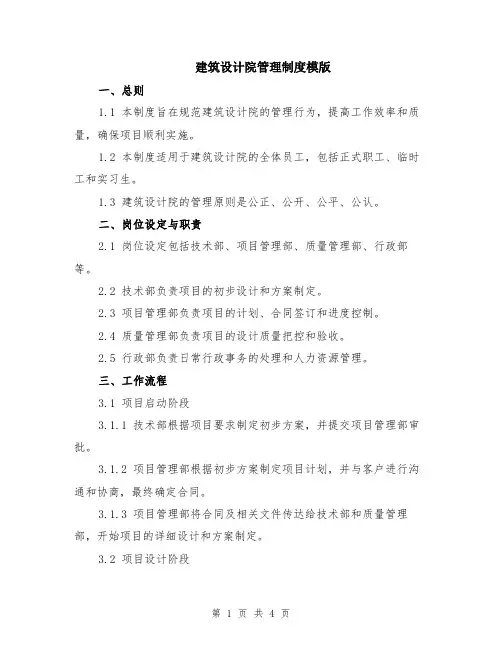 建筑设计院管理制度模版

一、总则

1.1 本制度旨在规范建筑设计院的管理行为，提高工作效率和质量，确保项目顺利实施。

1.2 本制度适用于建筑设计院的全体员工，包括正式职工、临时工和实习生。

1.3 建筑设计院的管理原则是公正、公开、公平、公认。

二、岗位设定与职责

2.1 岗位设定包括技术部、项目管理部、质量管理部、行政部等。

2.2 技术部负责项目的初步设计和方案制定。

2.3 项目管理部负责项目的计划、合同签订和进度控制。

2.4 质量管理部负责项目的设计质量把控和验收。

2.5 行政部负责日常行政事务的处理和人力资源管理。

三、工作流程

3.1 项目启动阶段

3.1.1 技术部根据项目要求制定初步方案，并提交项目管理部审批。

3.1.2 项目管理部根据初步方案制定项目计划，并与客户进行沟通和协商，最终确定合同。

3.1.3 项目管理部将合同及相关文件传达给技术部和质量管理部，开始项目的详细设计和方案制定。

3.2 项目设计阶段

第 1 页 共 4 页